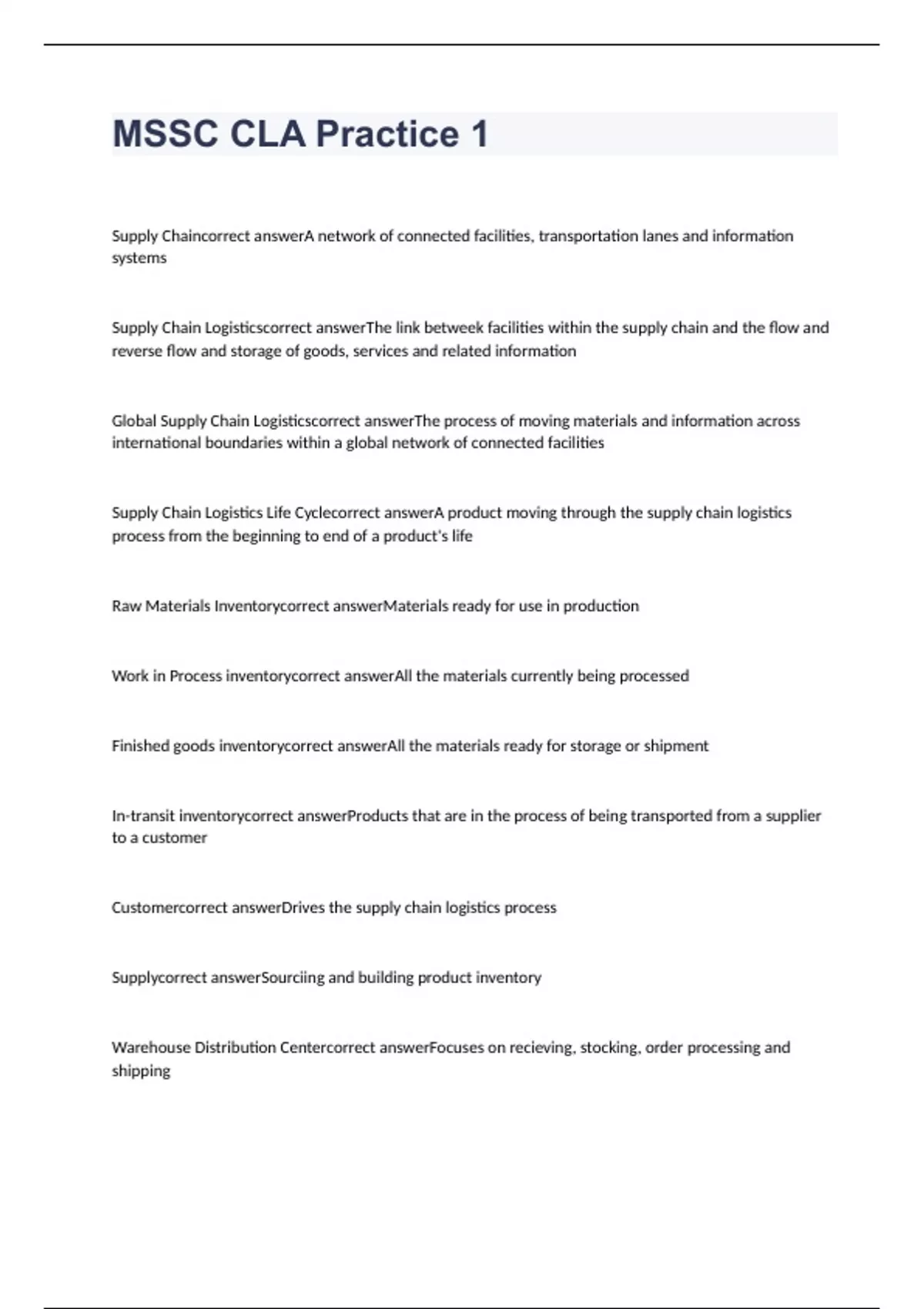 MSSC CLA Practice 1

Supply Chaincorrect answerA network of connected facilities, transportation lanes and information systems

Supply Chain Logisticscorrect answerThe link betweek facilities within the supply chain and the flow and reverse flow and storage of goods, services and related information

Global Supply Chain Logisticscorrect answerThe process of moving materials and information across international boundaries within a global network of connected facilities

Supply Chain Logistics Life Cyclecorrect answerA product moving through the supply chain logistics process from the beginning to end of a product's life

Raw Materials Inventorycorrect answerMaterials ready for use in production

Work in Process inventorycorrect answerAll the materials currently being processed

Finished goods inventorycorrect answerAll the materials ready for storage or shipment

In-transit inventorycorrect answerProducts that are in the process of being transported from a supplier to a customer

Customercorrect answerDrives the supply chain logistics process

Supplycorrect answerSourciing and building product inventory

Warehouse Distribution Centercorrect answerFocuses on recieving, stocking, order processing and shipping